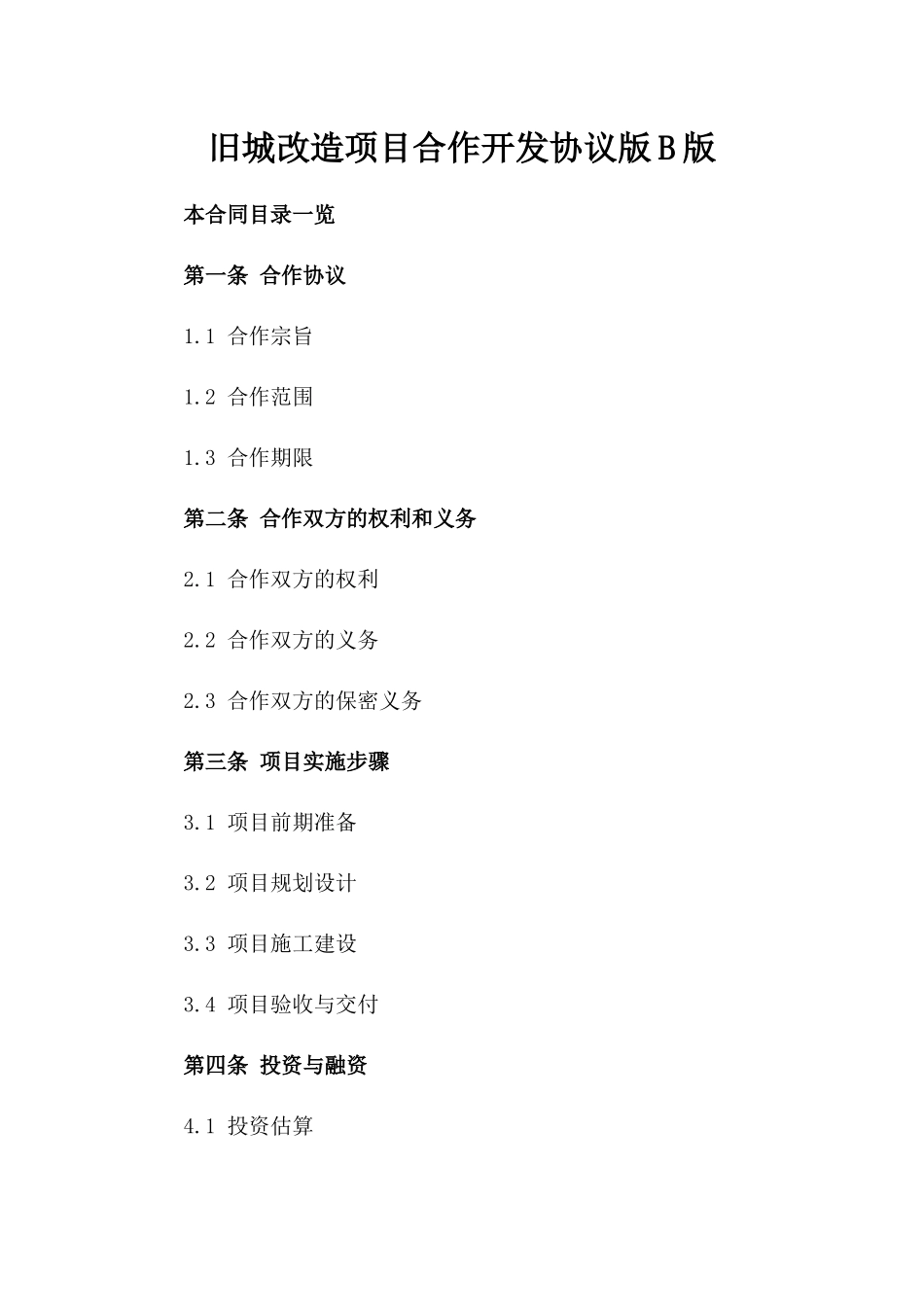 旧城改造项目合作开发协议版B版

本合同目录一览

第一条 合作协议

1.1 合作宗旨

1.2 合作范围

1.3 合作期限

第二条 合作双方的权利和义务

2.1 合作双方的权利

2.2 合作双方的义务

2.3 合作双方的保密义务

第三条 项目实施步骤

3.1 项目前期准备

3.2 项目规划设计

3.3 项目施工建设

3.4 项目验收与交付

第四条 投资与融资

4.1 投资估算